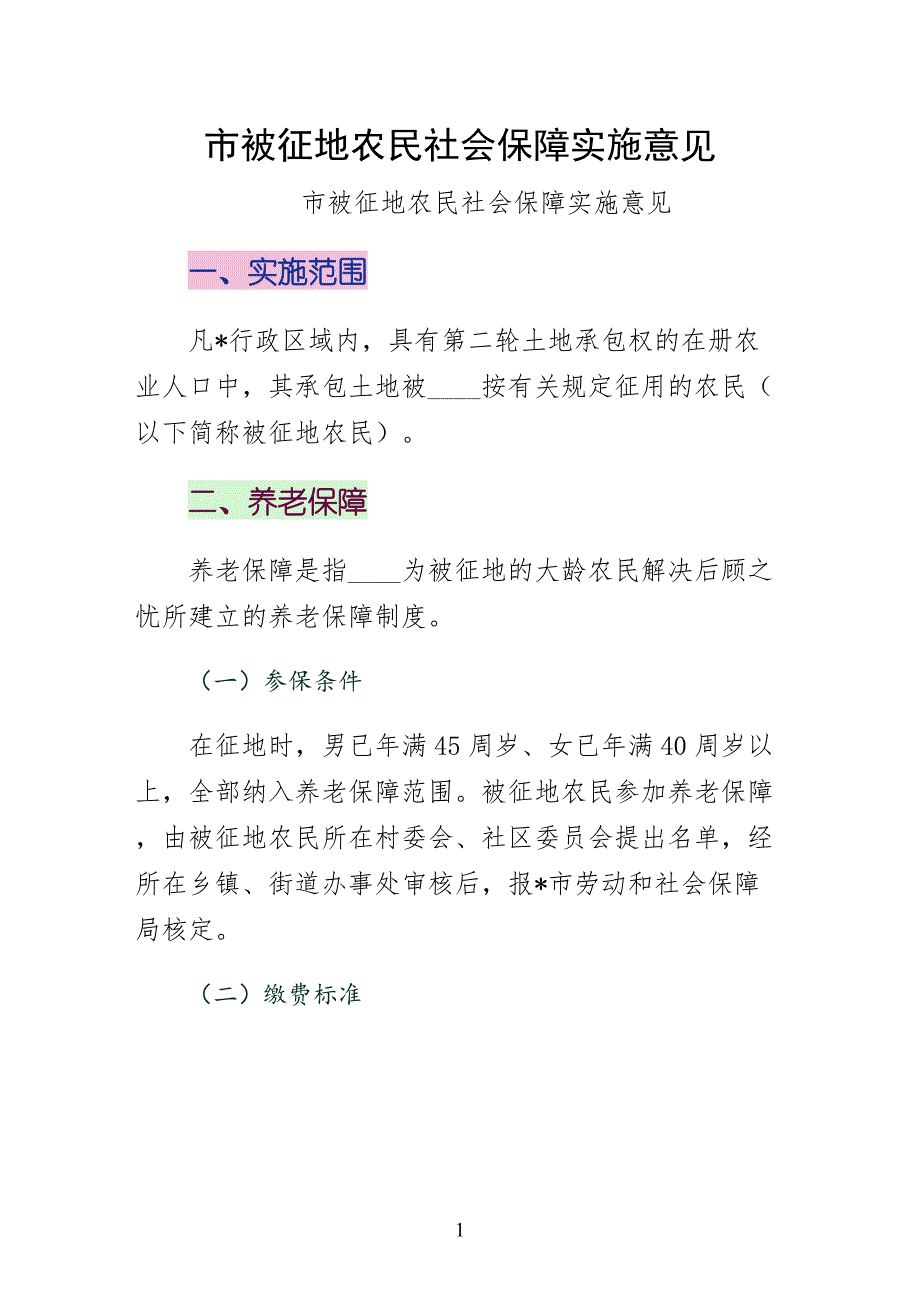 市被征地农民社会保障实施意见

市被征地农民社会保障实施意见

一、实施范围

凡*行政区域内，具有第二轮土地承包权的在册农业人口中，其承包土地被____按有关规定征用的农民（以下简称被征地农民）。

二、养老保障

养老保障是指____为被征地的大龄农民解决后顾之忧所建立的养老保障制度。

（一）参保条件

在征地时，男已年满45周岁、女已年满40周岁以上，全部纳入养老保障范围。被征地农民参加养老保障，由被征地农民所在村委会、社区委员会提出名单，经所在乡镇、街道办事处审核后，报*市劳动和社会保障局核定。

（二）缴费标准

1